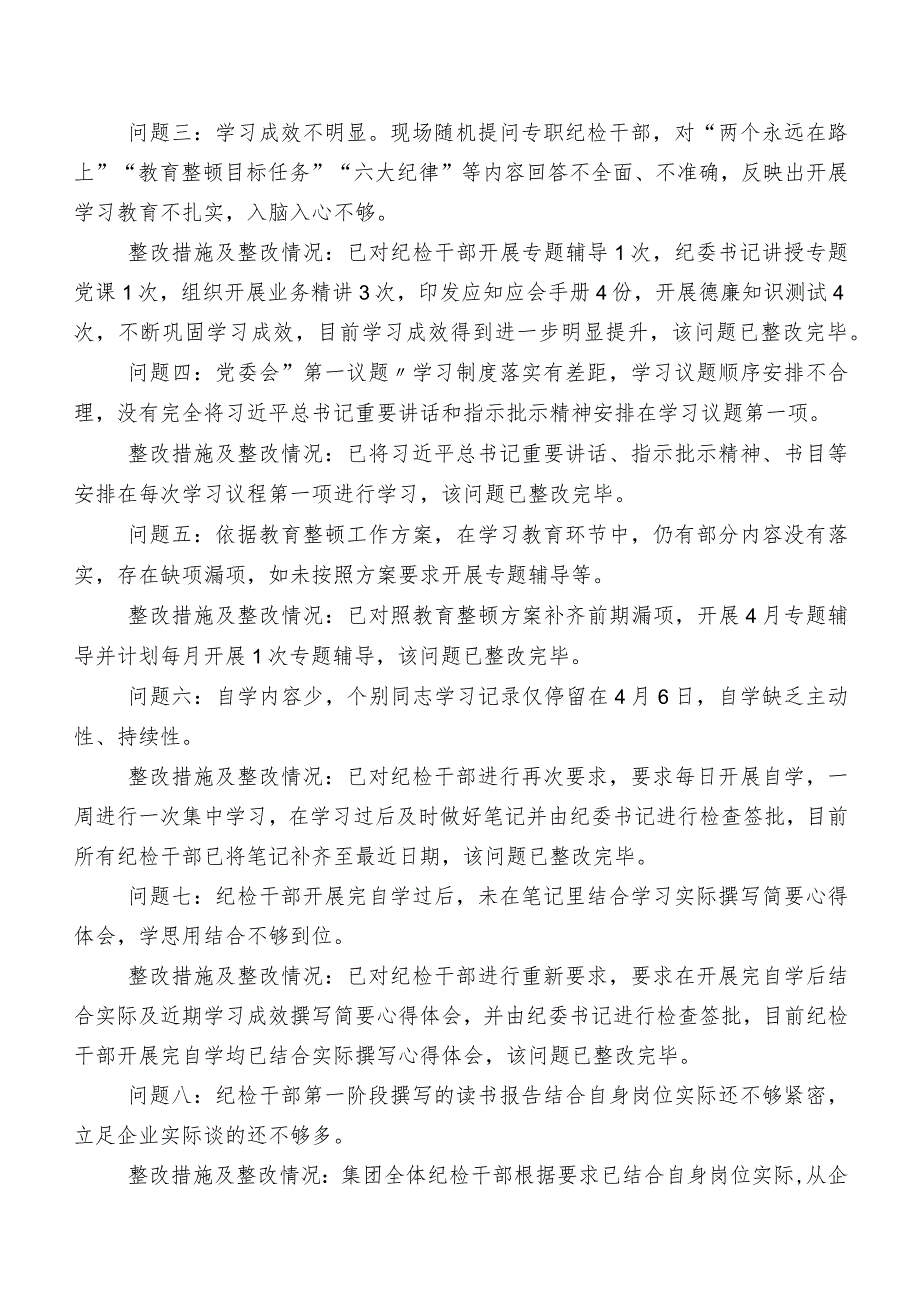 问题三：学习成效不明显。现场随机提问专职纪检干部，对“两个永远在路上”“教育整顿目标任务”“六大纪律”等内容回答不全面、不准确，反映出开展学习教育不扎实，入脑入心不够。

整改措施及整改情况：已对纪检干部开展专题辅导1次，纪委书记讲授专题党课1次，组织开展业务精讲3次，印发应知应会手册4份，开展德廉知识测试4次，不断巩固学习成效，目前学习成效得到进一步明显提升，该问题已整改完毕。

问题四：党委会”第一议题〃学习制度落实有差距，学习议题顺序安排不合理，没有完全将习近平总书记重要讲话和指示批示精神安排在学习议题第一项。

整改措施及整改情况：已将习近平总书记重要讲话、指示批示精神、书目等安排在每次学习议程第一项进行学习，该问题已整改完毕。

问题五：依据教育整顿工作方案，在学习教育环节中，仍有部分内容没有落实，存在缺项漏项，如未按照方案要求开展专题辅导等。

整改措施及整改情况：已对照教育整顿方案补齐前期漏项，开展4月专题辅导并计划每月开展1次专题辅导，该问题已整改完毕。

问题六：自学内容少，个别同志学习记录仅停留在4月6日，自学缺乏主动性、持续性。

整改措施及整改情况：已对纪检干部进行再次要求，要求每日开展自学，一周进行一次集中学习，在学习过后及时做好笔记并由纪委书记进行检查签批，目前所有纪检干部已将笔记补齐至最近日期，该问题已整改完毕。

问题七：纪检干部开展完自学过后，未在笔记里结合学习实际撰写简要心得体会，学思用结合不够到位。

整改措施及整改情况：已对纪检干部进行重新要求，要求在开展完自学后结合实际及近期学习成效撰写简要心得体会，并由纪委书记进行检查签批，目前纪检干部开展完自学均已结合实际撰写心得体会，该问题已整改完毕。

问题八：纪检干部第一阶段撰写的读书报告结合自身岗位实际还不够紧密，立足企业实际谈的还不够多。

整改措施及整改情况：集团全体纪检干部根据要求已结合自身岗位实际，从企